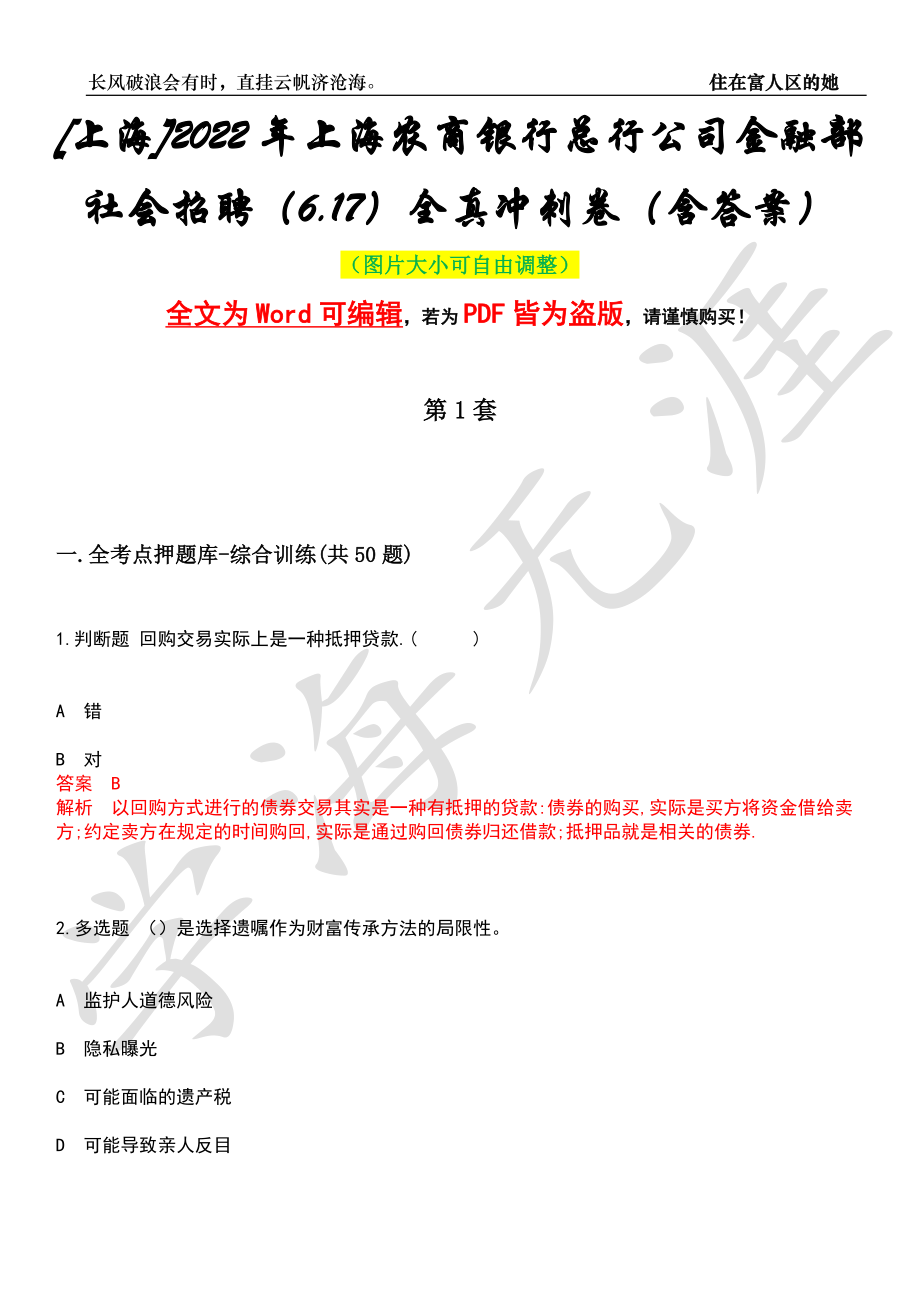 长风破浪会有时，直挂云帆济沧海。

住在富人区的她

[上海]2022年上海农商银行总行公司金融部社会招聘（6.17）全真冲刺卷（含答案）

（图片大小可自由调整）

全文为Word可编辑，若为PDF皆为盗版，请谨慎购买！

第1套

一.全考点押题库-综合训练(共50题)

1.判断题 回购交易实际上是一种抵押贷款.(　　)

A 错

B 对

答案 B

解析 以回购方式进行的债券交易其实是一种有抵押的贷款:债券的购买,实际是买方将资金借给卖方;约定卖方在规定的时间购回,实际是通过购回债券归还借款;抵押品就是相关的债券.

2.多选题 （）是选择遗嘱作为财富传承方法的局限性。

A 监护人道德风险

B 隐私曝光

C 可能面临的遗产税

D 可能导致亲人反目

学海无涯